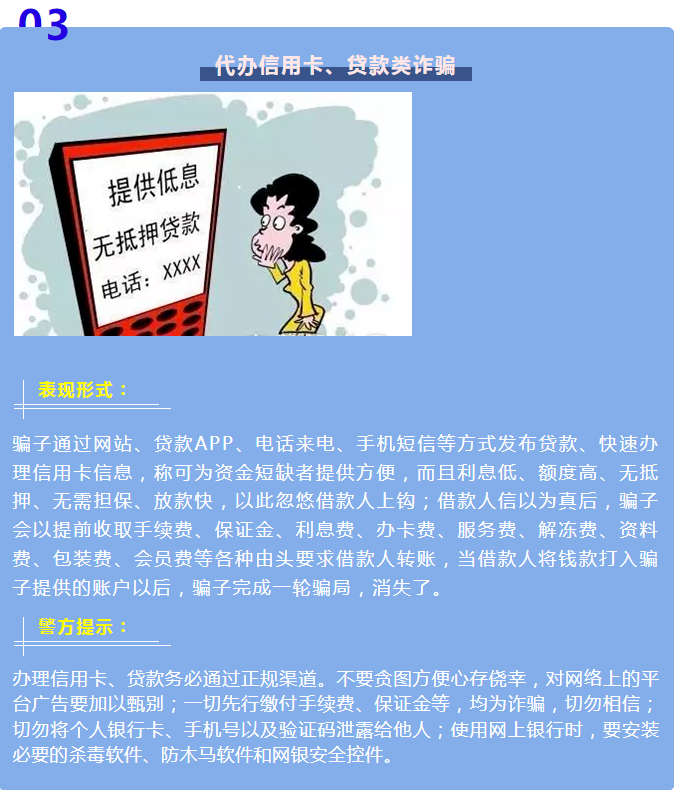 03

代办信用卡、贷款类诈骗

提供低息
无抵押贷款
电话：XXXX

表现形式：

骗子通过网站、贷款APP、电话来电、手机短信等方式发布贷款、快速办理信用卡信息，称可为资金短缺者提供方便，而且利息低、额度高、无抵押、无需担保、放款快，以此忽悠借款人上钩；借款人信以为真后，骗子会以提前收取手续费、保证金、利息费、办卡费、服务费、解冻费、资料费、包装费、会员费等各种由头要求借款人转账，当借款人将钱款打入骗子提供的账户以后，骗子完成一轮骗局，消失了。

警方提示：

办理信用卡、贷款务必通过正规渠道。不要贪图方便心存侥幸，对网络上的平台广告要加以甄别；一切先行缴付手续费、保证金等，均为诈骗，切勿相信；切勿将个人银行卡、手机号以及验证码泄露给他人；使用网上银行时，要安装必要的杀毒软件、防木马软件和网银安全控件。